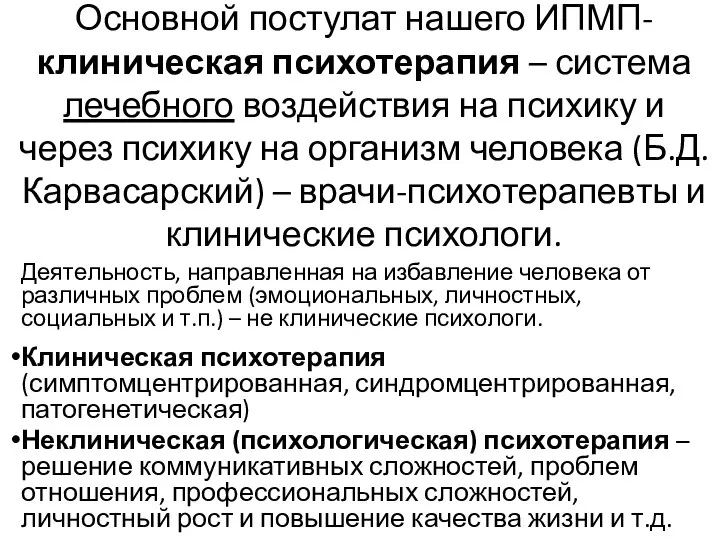 Основной постулат нашего ИПМП- клиническая психотерапия – система лечебного воздействия на психику и через психику на организм человека (Б.Д. Карвасарский) – врачи-психотерапевты и клинические психологи.

Деятельность, направленная на избавление человека от различных проблем (эмоциональных, личностных, социальных и т.п.) – не клинические психологи.

•Клиническая психотерапия (симптомцентрированная, синдромцентрированная, патогенетическая)

•Неклиническая (психологическая) психотерапия – решение коммуникативных сложностей, проблем отношения, профессиональных сложностей, личностный рост и повышение качества жизни и т.д.